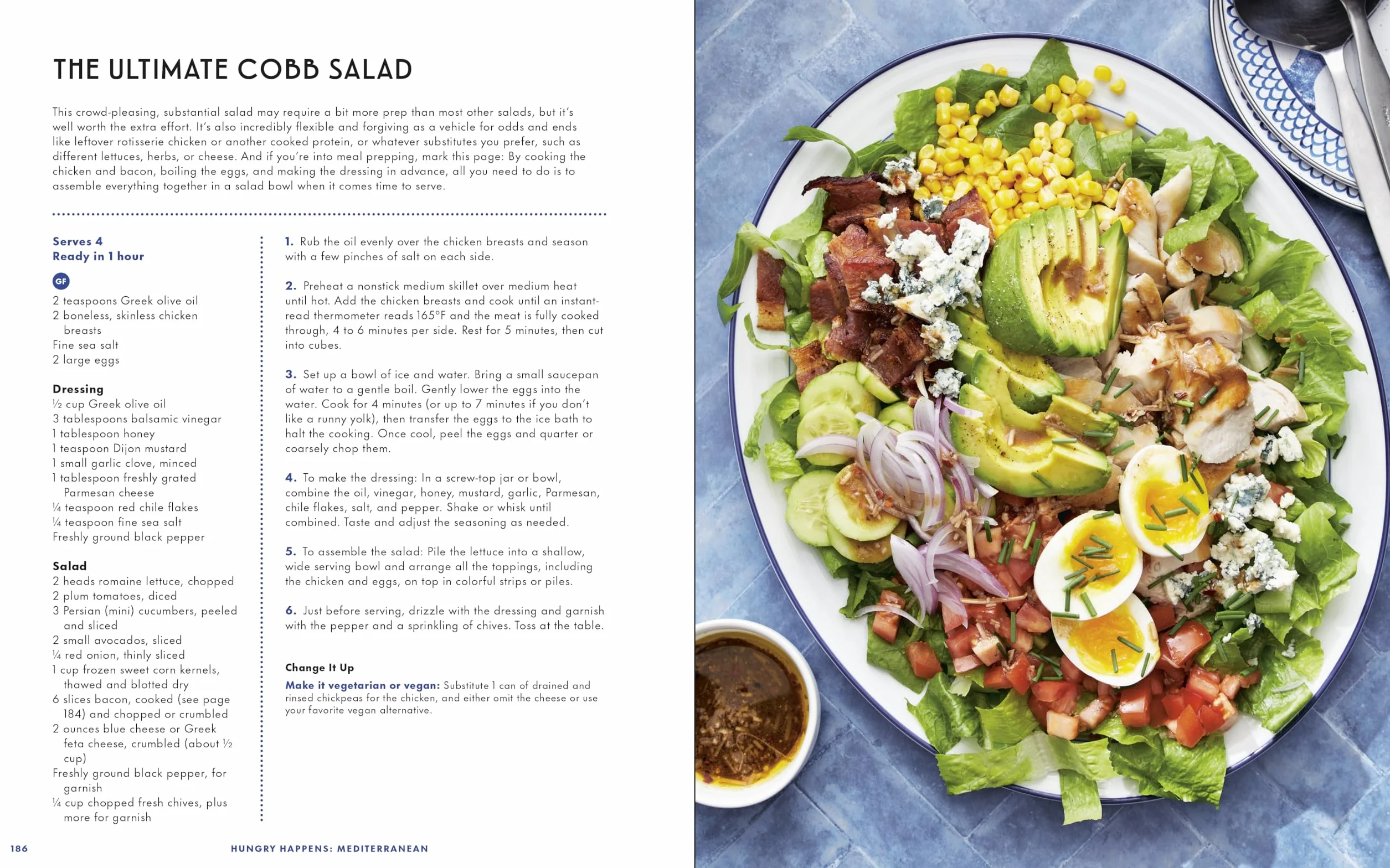 THE ULTIMATE COBB SALAD

This crowd-pleasing, substantial salad may require a bit more prep than most other salads, but it's well worth the extra effort. It's also incredibly flexible and forgiving as a vehicle for odds and ends like leftover rotisserie chicken or another cooked protein, or whatever substitutes you prefer, such as different lettuces, herbs, or cheese. And if you're into meal prepping, mark this page: By cooking the chicken and bacon, boiling the eggs, and making the dressing in advance, all you need to do is to assemble everything together in a salad bowl when it comes time to serve.

Serves 4
Ready in 1 hour

GF

2 teaspoons Greek olive oil
2 boneless, skinless chicken breasts
Fine sea salt
2 large eggs

Dressing
½ cup Greek olive oil
3 tablespoons balsamic vinegar
1 tablespoon honey
1 teaspoon Dijon mustard
1 small garlic clove, minced
1 tablespoon freshly grated Parmesan cheese
¼ teaspoon red chile flakes
¼ teaspoon fine sea salt
Freshly ground black pepper

Salad
2 heads romaine lettuce, chopped
2 plum tomatoes, diced
3 Persian (mini) cucumbers, peeled and sliced
2 small avocados, sliced
¼ red onion, thinly sliced
1 cup frozen sweet corn kernels, thawed and blotted dry
6 slices bacon, cooked (see page 184) and chopped or crumbled
2 ounces blue cheese or Greek feta cheese, crumbled (about ½ cup)
Freshly ground black pepper, for garnish
¼ cup chopped fresh chives, plus more for garnish

1. Rub the oil evenly over the chicken breasts and season with a few pinches of salt on each side.

2. Preheat a nonstick medium skillet over medium heat until hot. Add the chicken breasts and cook until an instant-read thermometer reads 165°F and the meat is fully cooked through, 4 to 6 minutes per side. Rest for 5 minutes, then cut into cubes.

3. Set up a bowl of ice and water. Bring a small saucepan of water to a gentle boil. Gently lower the eggs into the water. Cook for 4 minutes (or up to 7 minutes if you don't like a runny yolk), then transfer the eggs to the ice bath to halt the cooking. Once cool, peel the eggs and quarter or coarsely chop them.

4. To make the dressing: In a screw-top jar or bowl, combine the oil, vinegar, honey, mustard, garlic, Parmesan, chile flakes, salt, and pepper. Shake or whisk until combined. Taste and adjust the seasoning as needed.

5. To assemble the salad: Pile the lettuce into a shallow, wide serving bowl and arrange all the toppings, including the chicken and eggs, on top in colorful strips or piles.

6. Just before serving, drizzle with the dressing and garnish with the pepper and a sprinkling of chives. Toss at the table.

Change It Up
Make it vegetarian or vegan: Substitute 1 can of drained and rinsed chickpeas for the chicken, and either omit the cheese or use your favorite vegan alternative.

186 HUNGRY HAPPENS: MEDITERRANEAN